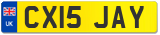 UK

CX15 JAY